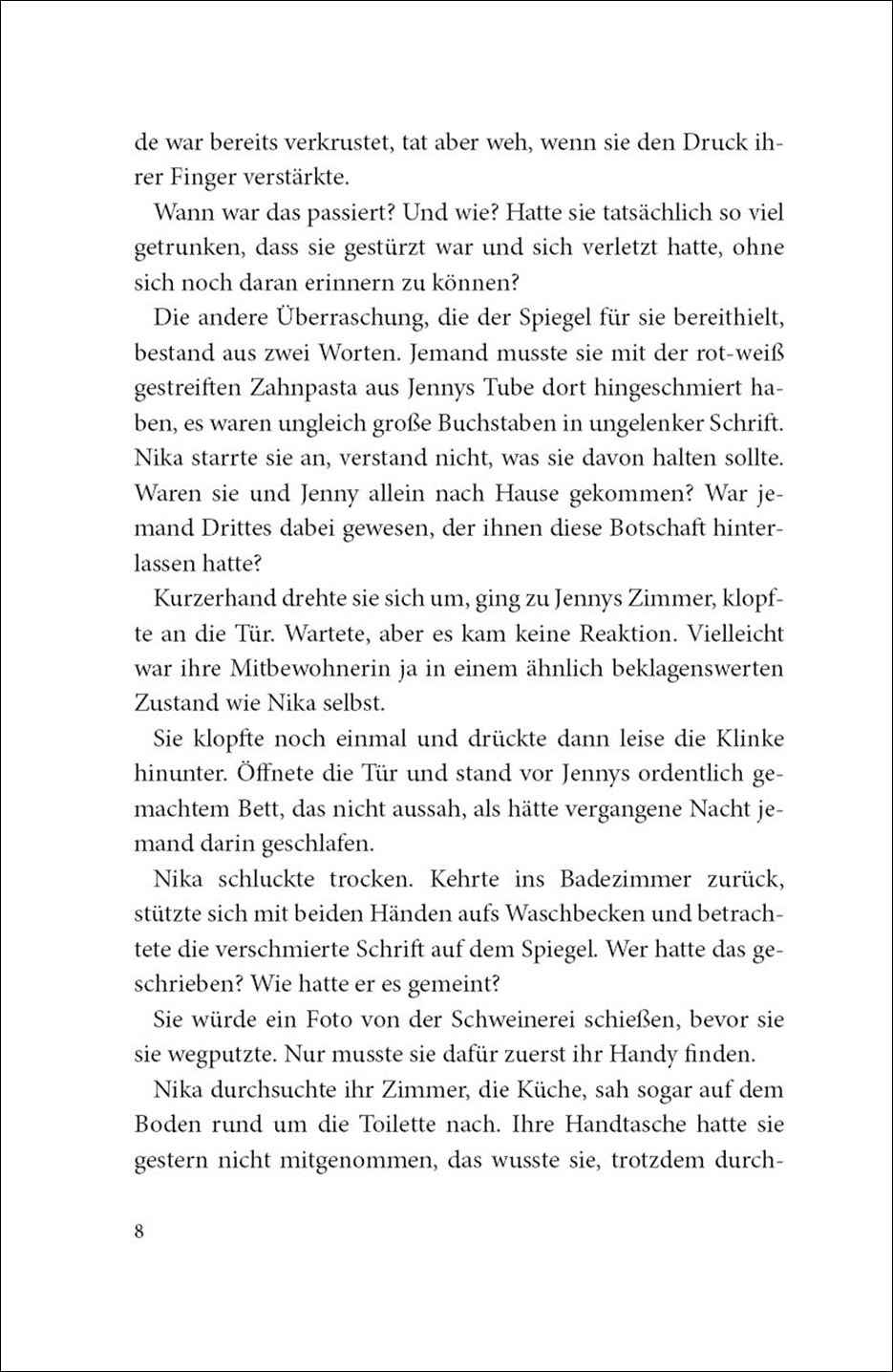 de war bereits verkrustet, tat aber weh, wenn sie den Druck ihrer Finger verstärkte.

Wann war das passiert? Und wie? Hatte sie tatsächlich so viel getrunken, dass sie gestürzt war und sich verletzt hatte, ohne sich noch daran erinnern zu können?

Die andere Überraschung, die der Spiegel für sie bereithielt, bestand aus zwei Worten. Jemand musste sie mit der rot-weiß gestreiften Zahnpasta aus Jennys Tube dort hingeschmiert haben, es waren ungleich große Buchstaben in ungelenker Schrift. Nika starrte sie an, verstand nicht, was sie davon halten sollte. Waren sie und Jenny allein nach Hause gekommen? War jemand Drittes dabei gewesen, der ihnen diese Botschaft hinterlassen hatte?

Kurzerhand drehte sie sich um, ging zu Jennys Zimmer, klopfte an die Tür. Wartete, aber es kam keine Reaktion. Vielleicht war ihre Mitbewohnerin ja in einem ähnlich beklagenswerten Zustand wie Nika selbst.

Sie klopfte noch einmal und drückte dann leise die Klinke hinunter. Öffnete die Tür und stand vor Jennys ordentlich gemachtem Bett, das nicht aussah, als hätte vergangene Nacht jemand darin geschlafen.

Nika schluckte trocken. Kehrte ins Badezimmer zurück, stützte sich mit beiden Händen aufs Waschbecken und betrachtete die verschmierte Schrift auf dem Spiegel. Wer hatte das geschrieben? Wie hatte er es gemeint?

Sie würde ein Foto von der Schweinerei schießen, bevor sie sie wegputzte. Nur musste sie dafür zuerst ihr Handy finden.

Nika durchsuchte ihr Zimmer, die Küche, sah sogar auf dem Boden rund um die Toilette nach. Ihre Handtasche hatte sie gestern nicht mitgenommen, das wusste sie, trotzdem durch-

8